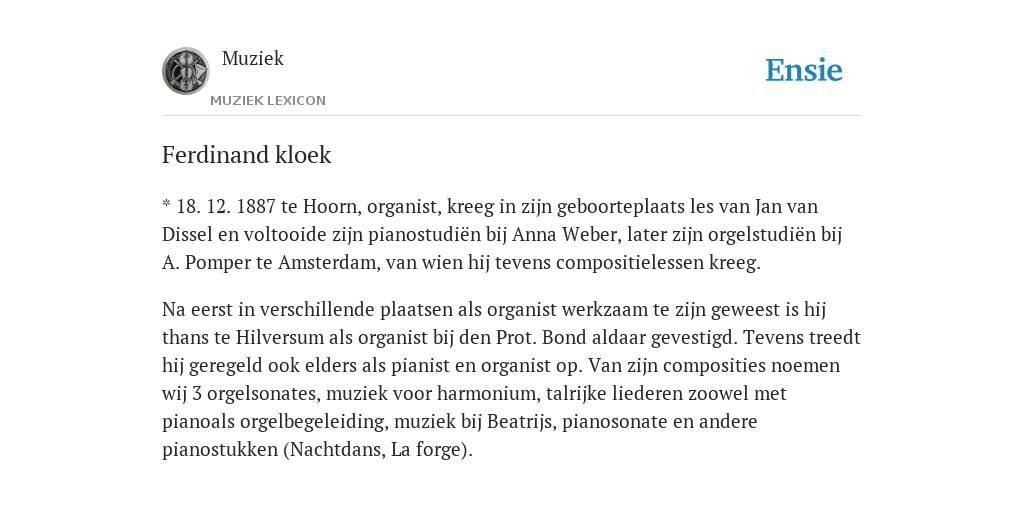 Muziek

MUZIEK LEXICON

Ensie

Ferdinand kloek

* 18. 12. 1887 te Hoorn, organist, kreeg in zijn geboorteplaats les van Jan van Dissel en voltooide zijn pianostudiën bij Anna Weber, later zijn orgelstudiën bij A. Pomper te Amsterdam, van wien hij tevens compositielessen kreeg.

Na eerst in verschillende plaatsen als organist werkzaam te zijn geweest is hij thans te Hilversum als organist bij den Prot. Bond aldaar gevestigd. Tevens treedt hij geregeld ook elders als pianist en organist op. Van zijn composities noemen wij 3 orgelsonates, muziek voor harmonium, talrijke liederen zoowel met pianoals orgelbegeleiding, muziek bij Beatrijs, pianosonate en andere pianostukken (Nachtdans, La forge).